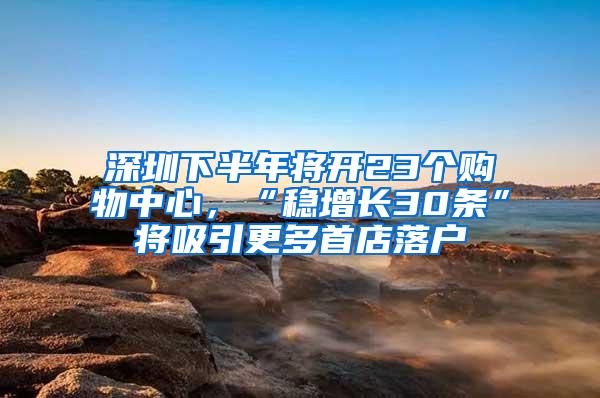 深圳下半年将开23个购物中心，“稳增长30条”将吸引更多首店落户